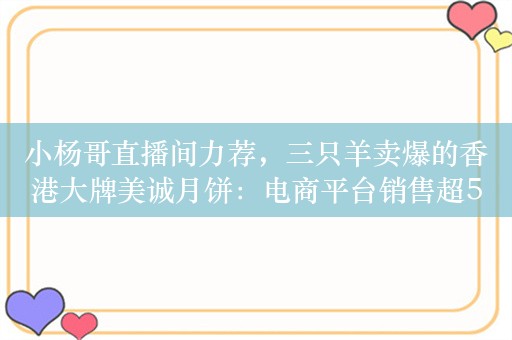 小杨哥直播间力荐，三只羊卖爆的香港大牌美诚月饼：电商平台销售超5